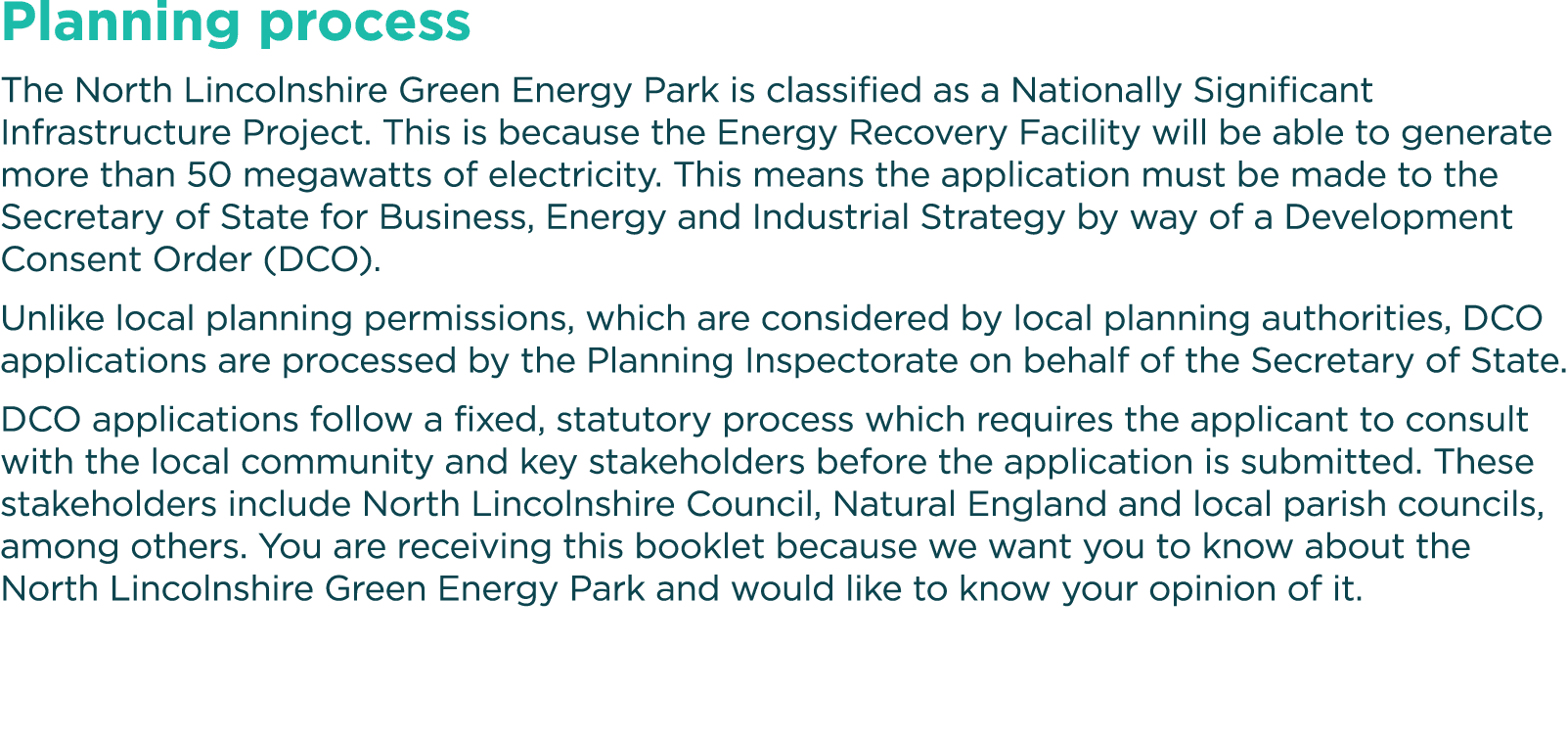 Planning process

The North Lincolnshire Green Energy Park is classified as a Nationally Significant Infrastructure Project. This is because the Energy Recovery Facility will be able to generate more than 50 megawatts of electricity. This means the application must be made to the Secretary of State for Business, Energy and Industrial Strategy by way of a Development Consent Order (DCO).

Unlike local planning permissions, which are considered by local planning authorities, DCO applications are processed by the Planning Inspectorate on behalf of the Secretary of State.

DCO applications follow a fixed, statutory process which requires the applicant to consult with the local community and key stakeholders before the application is submitted. These stakeholders include North Lincolnshire Council, Natural England and local parish councils, among others. You are receiving this booklet because we want you to know about the North Lincolnshire Green Energy Park and would like to know your opinion of it.